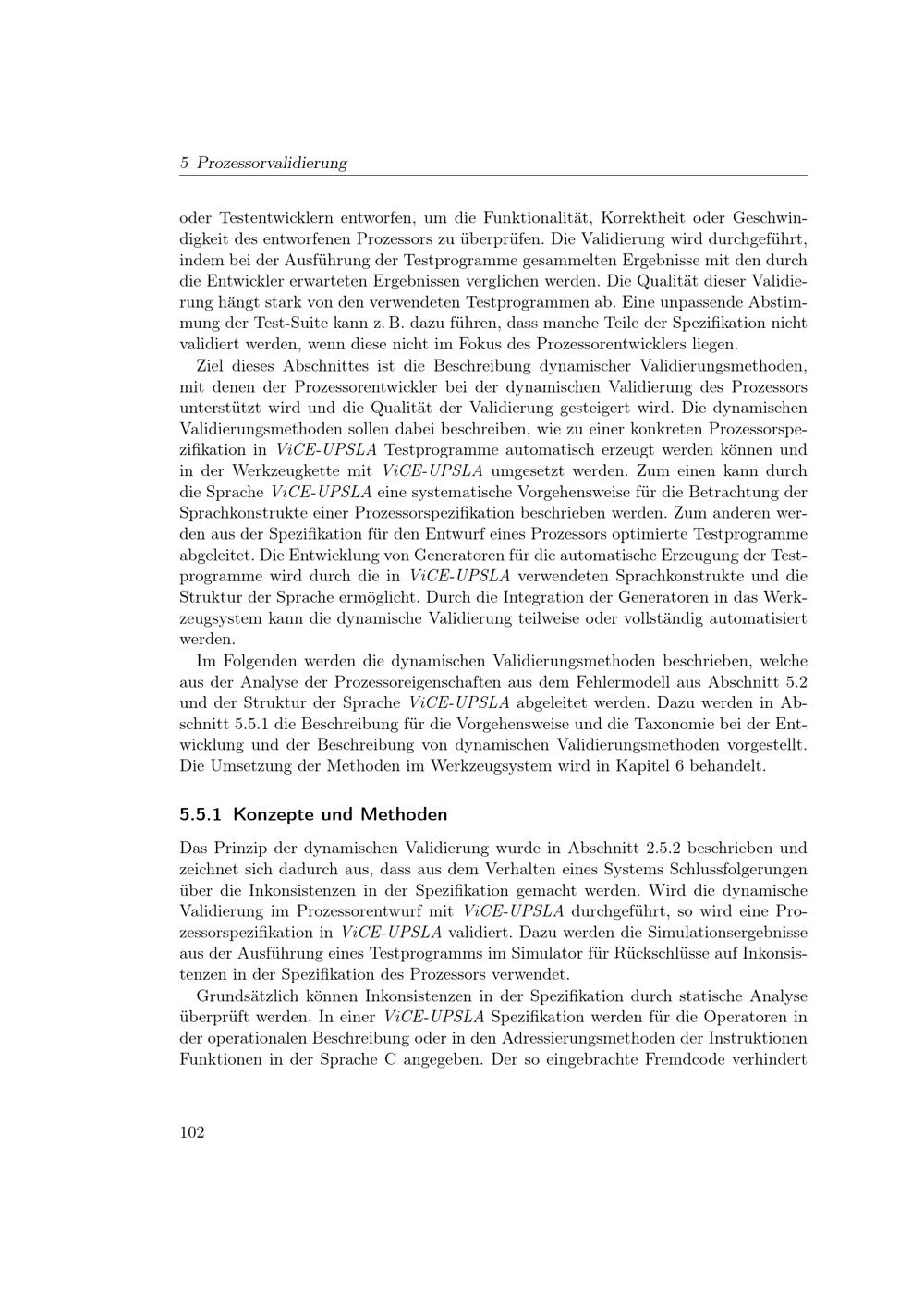 5 Prozessorvalidierung

oder Testentwicklern entworfen, um die Funktionalität, Korrektheit oder Geschwindigkeit des entworfenen Prozessors zu überprüfen. Die Validierung wird durchgeführt, indem bei der Ausführung der Testprogramme gesammelten Ergebnisse mit den durch die Entwickler erwarteten Ergebnissen verglichen werden. Die Qualität dieser Validierung hängt stark von den verwendeten Testprogrammen ab. Eine unpassende Abstimmung der Test-Suite kann z. B. dazu führen, dass manche Teile der Spezifikation nicht validiert werden, wenn diese nicht im Fokus des Prozessorentwicklers liegen.

Ziel dieses Abschnittes ist die Beschreibung dynamischer Validierungsmethoden, mit denen der Prozessorentwickler bei der dynamischen Validierung des Prozessors unterstützt wird und die Qualität der Validierung gesteigert wird. Die dynamischen Validierungsmethoden sollen dabei beschreiben, wie zu einer konkreten Prozessorspezifikation in ViCE-UPSLA Testprogramme automatisch erzeugt werden können und in der Werkzeugkette mit ViCE-UPSLA umgesetzt werden. Zum einen kann durch die Sprache ViCE-UPSLA eine systematische Vorgehensweise für die Betrachtung der Sprachkonstrukte einer Prozessorspezifikation beschrieben werden. Zum anderen werden aus der Spezifikation für den Entwurf eines Prozessors optimierte Testprogramme abgeleitet. Die Entwicklung von Generatoren für die automatische Erzeugung der Testprogramme wird durch die in ViCE-UPSLA verwendeten Sprachkonstrukte und die Struktur der Sprache ermöglicht. Durch die Integration der Generatoren in das Werkzeugsystem kann die dynamische Validierung teilweise oder vollständig automatisiert werden.

Im Folgenden werden die dynamischen Validierungsmethoden beschrieben, welche aus der Analyse der Prozessoreigenschaften aus dem Fehlermodell aus Abschnitt 5.2 und der Struktur der Sprache ViCE-UPSLA abgeleitet werden. Dazu werden in Abschnitt 5.5.1 die Beschreibung für die Vorgehensweise und die Taxonomie bei der Entwicklung und der Beschreibung von dynamischen Validierungsmethoden vorgestellt. Die Umsetzung der Methoden im Werkzeugsystem wird in Kapitel 6 behandelt.

5.5.1 Konzepte und Methoden

Das Prinzip der dynamischen Validierung wurde in Abschnitt 2.5.2 beschrieben und zeichnet sich dadurch aus, dass aus dem Verhalten eines Systems Schlussfolgerungen über die Inkonsistenzen in der Spezifikation gemacht werden. Wird die dynamische Validierung im Prozessorentwurf mit ViCE-UPSLA durchgeführt, so wird eine Prozessorspezifikation in ViCE-UPSLA validiert. Dazu werden die Simulationsergebnisse aus der Ausführung eines Testprogramms im Simulator für Rückschlüsse auf Inkonsistenzen in der Spezifikation des Prozessors verwendet.

Grundsätzlich können Inkonsistenzen in der Spezifikation durch statische Analyse überprüft werden. In einer ViCE-UPSLA Spezifikation werden für die Operatoren in der operationalen Beschreibung oder in den Adressierungsmethoden der Instruktionen Funktionen in der Sprache C angegeben. Der so eingebrachte Fremdcode verhindert

102